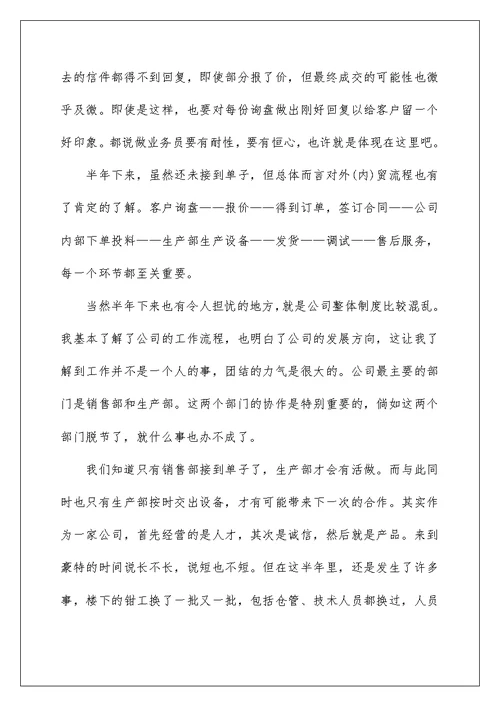 去的信件都得不到回复，即使部分报了价，但最终成交的可能性也微乎及微。即使是这样，也要对每份询盘做出刚好回复以给客户留一个好印象。都说做业务员要有耐性，要有恒心，也许就是体现在这里吧。

半年下来，虽然还未接到单子，但总体而言对外(内)贸流程也有了肯定的了解。客户询盘——报价——得到订单，签订合同——公司内部下单投料——生产部生产设备——发货——调试——售后服务，每一个环节都至关重要。

当然半年下来也有令人担忧的地方，就是公司整体制度比较混乱。我基本了解了公司的工作流程，也明白了公司的发展方向，这让我了解到工作并不是一个人的事，团结的力气是很大的。公司最主要的部门是销售部和生产部。这两个部门的协作是特别重要的，倘如这两个部门脱节了，就什么事也办不成了。

我们知道只有销售部接到单子了，生产部才会有活做。而与此同时也只有生产部按时交出设备，才有可能带来下一次的合作。其实作为一家公司，首先经营的是人才，其次是诚信，然后就是产品。来到豪特的时间说长不长，说短也不短。但在这半年里，还是发生了许多事，楼下的钳工换了一批又一批，包括仓管、技术人员都换过，人员